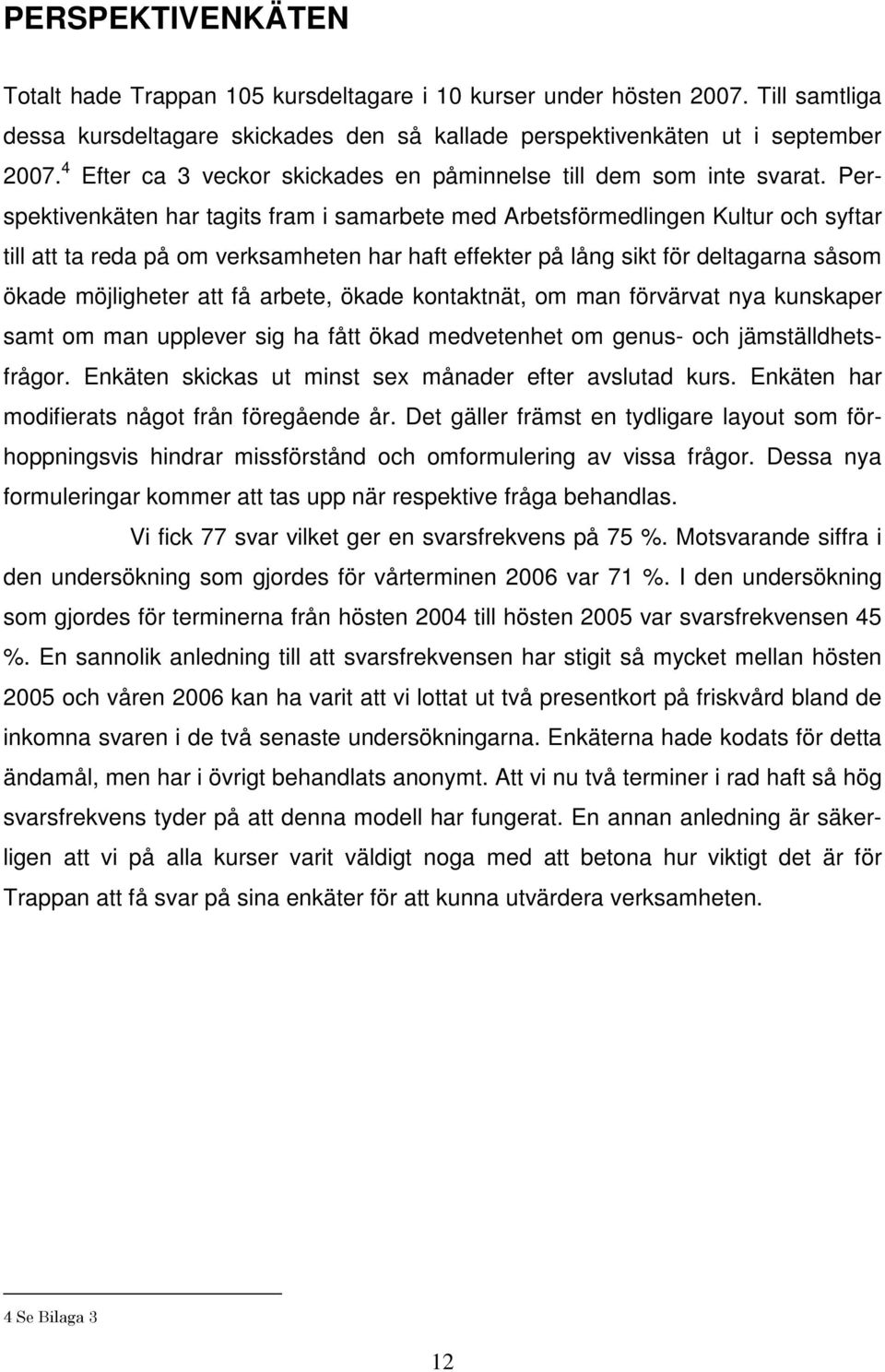 PERSPEKTIVENKÄTEN

Totalt hade Trappan 105 kursdeltagare i 10 kurser under hösten 2007. Till samtliga dessa kursdeltagare skickades den så kallade perspektivenkäten ut i september 2007.$^4$ Efter ca 3 veckor skickades en påminnelse till dem som inte svarat. Perspektivenkäten har tagits fram i samarbete med Arbetsförmedlingen Kultur och syftar till att ta reda på om verksamheten har haft effekter på lång sikt för deltagarna såsom ökade möjligheter att få arbete, ökade kontaktnät, om man förvärvat nya kunskaper samt om man upplever sig ha fått ökad medvetenhet om genus- och jämställdhetsfrågor. Enkäten skickas ut minst sex månader efter avslutad kurs. Enkäten har modifierats något från föregående år. Det gäller främst en tydligare layout som förhoppningsvis hindrar missförstånd och omformulering av vissa frågor. Dessa nya formuleringar kommer att tas upp när respektive fråga behandlas.

Vi fick 77 svar vilket ger en svarsfrekvens på 75 %. Motsvarande siffra i den undersökning som gjordes för vårterminen 2006 var 71 %. I den undersökning som gjordes för terminerna från hösten 2004 till hösten 2005 var svarsfrekvensen 45 %. En sannolik anledning till att svarsfrekvensen har stigit så mycket mellan hösten 2005 och våren 2006 kan ha varit att vi lottat ut två presentkort på friskvård bland de inkomna svaren i de två senaste undersökningarna. Enkäterna hade kodats för detta ändamål, men har i övrigt behandlats anonymt. Att vi nu två terminer i rad haft så hög svarsfrekvens tyder på att denna modell har fungerat. En annan anledning är säkerligen att vi på alla kurser varit väldigt noga med att betona hur viktigt det är för Trappan att få svar på sina enkäter för att kunna utvärdera verksamheten.

4 Se Bilaga 3

12